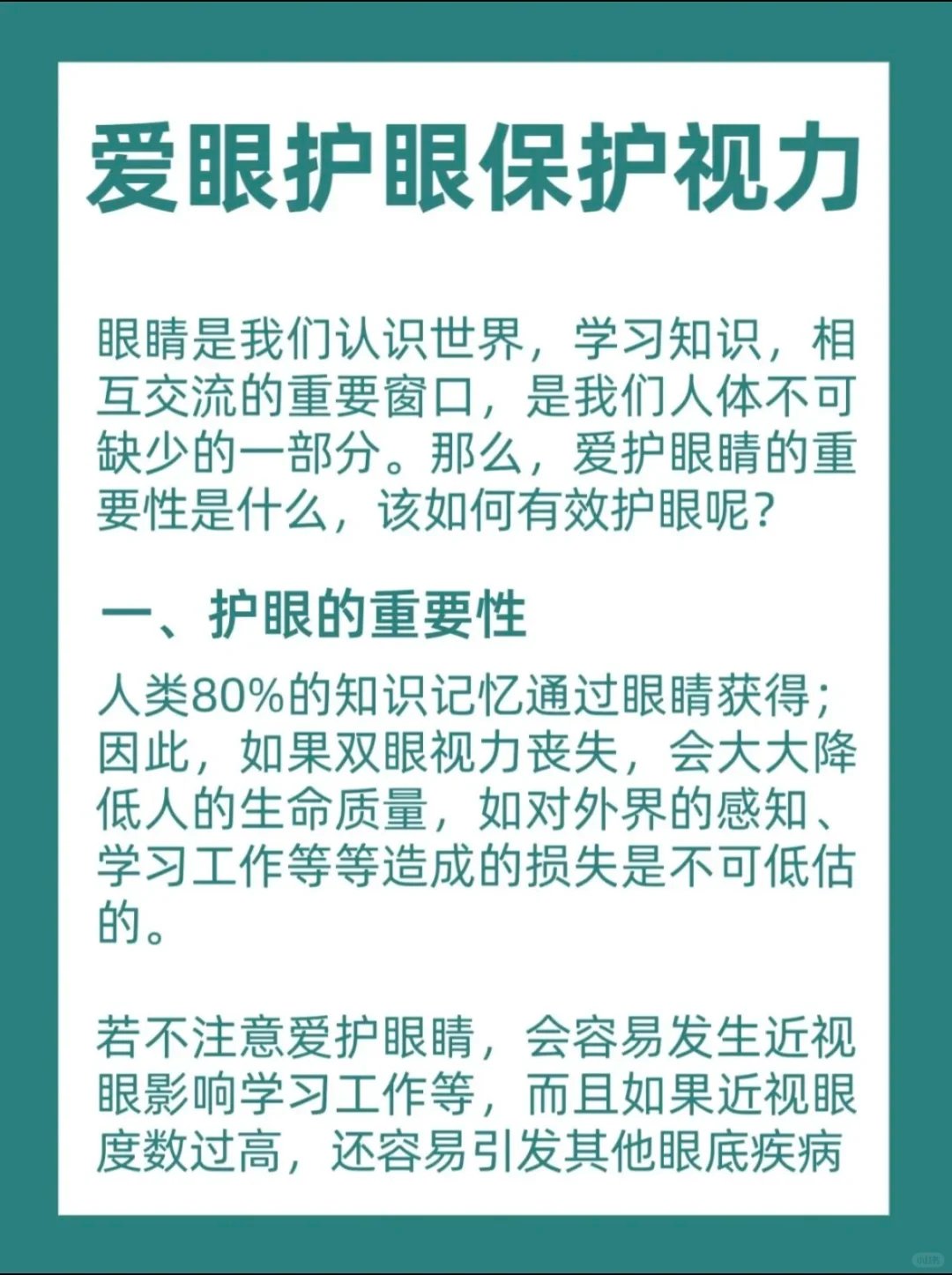 爱眼护眼保护视力

眼睛是我们认识世界，学习知识，相互交流的重要窗口，是我们人体不可缺少的一部分。那么，爱护眼睛的重要性是什么，该如何有效护眼呢？

一、护眼的重要性

人类80%的知识记忆通过眼睛获得；因此，如果双眼视力丧失，会大大降低人的生命质量，如对外界的感知、学习工作等等造成的损失是不可低估的。

若不注意爱护眼睛，会容易发生近视眼影响学习工作等，而且如果近视眼度数过高，还容易引发其他眼底疾病